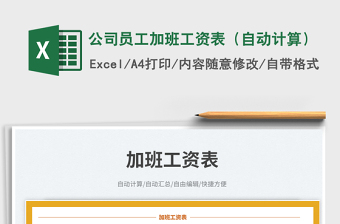 X

公司员工加班工资表（自动计算）

Excel/A4打印/内容随意修改/自带格式

加班工资表

自动计算/自动汇总/自由编辑/快捷方便

加班工资表